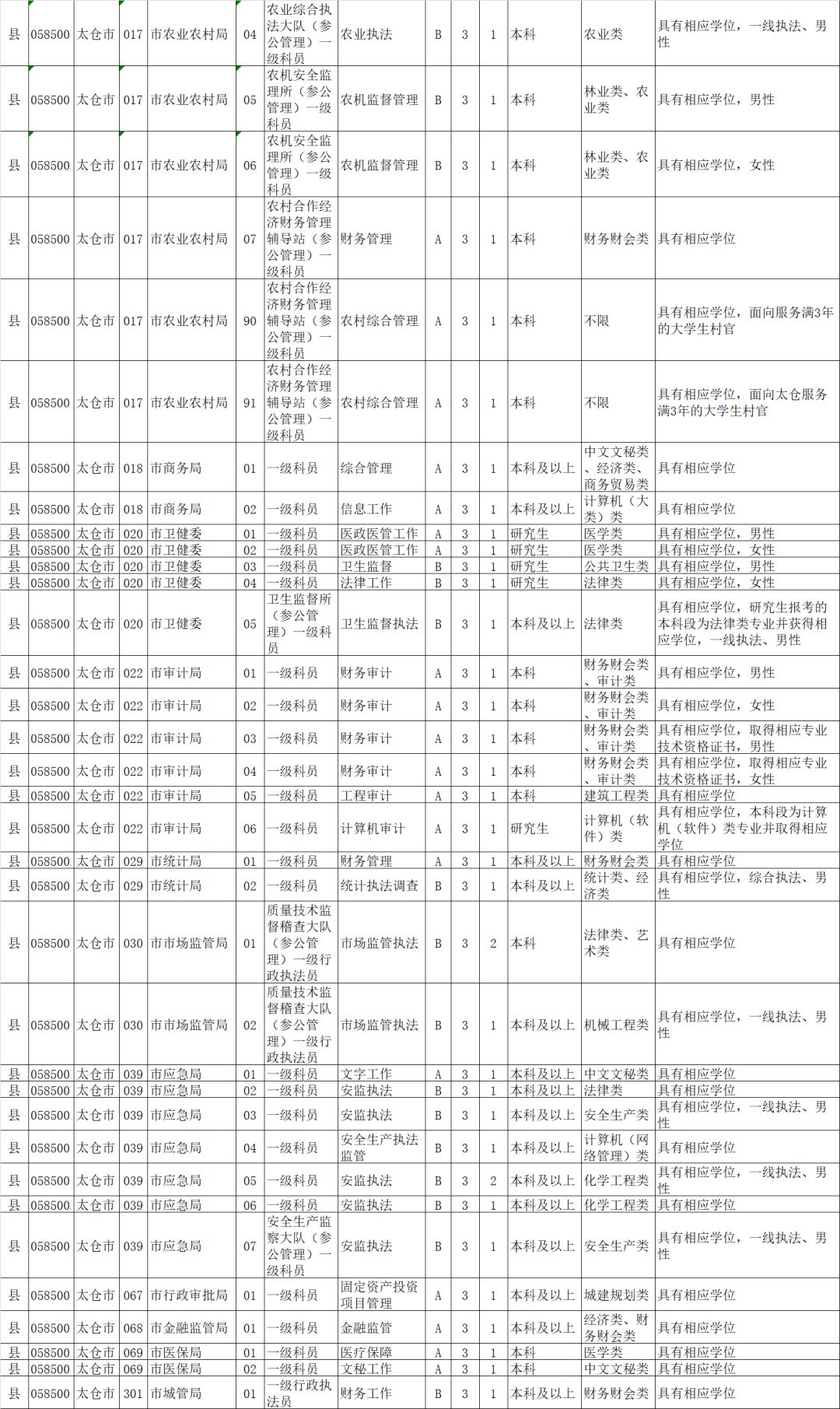 | 县 | 058500 | 太仓市 | 017 | 市农业农村局 | 04 | 农业综合执法大队（参公管理）一级科员 | 农业执法 | B | 3 | 1 | 本科 | 农业类 | 具有相应学位，一线执法、男性 |
|---|---|---|---|---|---|---|---|---|---|---|---|---|---|
| 县 | 058500 | 太仓市 | 017 | 市农业农村局 | 05 | 农机安全监理所（参公管理）一级科员 | 农机监督管理 | B | 3 | 1 | 本科 | 林业类、农业类 | 具有相应学位，男性 |
| 县 | 058500 | 太仓市 | 017 | 市农业农村局 | 06 | 农机安全监理所（参公管理）一级科员 | 农机监督管理 | B | 3 | 1 | 本科 | 林业类、农业类 | 具有相应学位，女性 |
| 县 | 058500 | 太仓市 | 017 | 市农业农村局 | 07 | 农村合作经济财务管理辅导站（参公管理）一级科员 | 财务管理 | A | 3 | 1 | 本科 | 财务财会类 | 具有相应学位 |
| 县 | 058500 | 太仓市 | 017 | 市农业农村局 | 90 | 农村合作经济财务管理辅导站（参公管理）一级科员 | 农村综合管理 | A | 3 | 1 | 本科 | 不限 | 具有相应学位，面向服务满3年的大学生村官 |
| 县 | 058500 | 太仓市 | 017 | 市农业农村局 | 91 | 农村合作经济财务管理辅导站（参公管理）一级科员 | 农村综合管理 | A | 3 | 1 | 本科 | 不限 | 具有相应学位，面向太仓服务满3年的大学生村官 |
| 县 | 058500 | 太仓市 | 018 | 市商务局 | 01 | 一级科员 | 综合管理 | A | 3 | 1 | 本科及以上 | 中文文秘类、经济类、商务贸易类 | 具有相应学位 |
| 县 | 058500 | 太仓市 | 018 | 市商务局 | 02 | 一级科员 | 信息工作 | A | 3 | 1 | 本科及以上 | 计算机（大类）类 | 具有相应学位 |
| 县 | 058500 | 太仓市 | 020 | 市卫健委 | 01 | 一级科员 | 医政医管工作 | A | 3 | 1 | 研究生 | 医学类 | 具有相应学位，男性 |
| 县 | 058500 | 太仓市 | 020 | 市卫健委 | 02 | 一级科员 | 医政医管工作 | A | 3 | 1 | 研究生 | 医学类 | 具有相应学位，女性 |
| 县 | 058500 | 太仓市 | 020 | 市卫健委 | 03 | 一级科员 | 卫生监督 | B | 3 | 1 | 研究生 | 公共卫生类 | 具有相应学位，男性 |
| 县 | 058500 | 太仓市 | 020 | 市卫健委 | 04 | 一级科员 | 法律工作 | B | 3 | 1 | 研究生 | 法律类 | 具有相应学位，女性 |
| 县 | 058500 | 太仓市 | 020 | 市卫健委 | 05 | 卫生监督所（参公管理）一级科员 | 卫生监督执法 | B | 3 | 1 | 本科及以上 | 法律类 | 具有相应学位，研究生报考的本科段为法律类专业并获得相应学位，一线执法、男性 |
| 县 | 058500 | 太仓市 | 022 | 市审计局 | 01 | 一级科员 | 财务审计 | A | 3 | 1 | 本科 | 财务财会类、审计类 | 具有相应学位，男性 |
| 县 | 058500 | 太仓市 | 022 | 市审计局 | 02 | 一级科员 | 财务审计 | A | 3 | 1 | 本科 | 财务财会类、审计类 | 具有相应学位，女性 |
| 县 | 058500 | 太仓市 | 022 | 市审计局 | 03 | 一级科员 | 财务审计 | A | 3 | 1 | 本科 | 财务财会类、审计类 | 具有相应学位，取得相应专业技术资格证书，男性 |
| 县 | 058500 | 太仓市 | 022 | 市审计局 | 04 | 一级科员 | 财务审计 | A | 3 | 1 | 本科 | 财务财会类、审计类 | 具有相应学位，取得相应专业技术资格证书，女性 |
| 县 | 058500 | 太仓市 | 022 | 市审计局 | 05 | 一级科员 | 工程审计 | A | 3 | 1 | 本科 | 建筑工程类 | 具有相应学位 |
| 县 | 058500 | 太仓市 | 022 | 市审计局 | 06 | 一级科员 | 计算机审计 | A | 3 | 1 | 研究生 | 计算机（软件）类 | 具有相应学位，本科段为计算机（软件）类专业并取得相应学位 |
| 县 | 058500 | 太仓市 | 029 | 市统计局 | 01 | 一级科员 | 财务管理 | A | 3 | 1 | 本科及以上 | 财务财会类 | 具有相应学位 |
| 县 | 058500 | 太仓市 | 029 | 市统计局 | 02 | 一级科员 | 统计执法调查 | B | 3 | 1 | 本科及以上 | 统计类、经济类 | 具有相应学位，综合执法、男性 |
| 县 | 058500 | 太仓市 | 030 | 市市场监管局 | 01 | 质量技术监督稽查大队（参公管理）一级行政执法员 | 市场监管执法 | B | 3 | 2 | 本科 | 法律类、艺术类 | 具有相应学位 |
| 县 | 058500 | 太仓市 | 030 | 市市场监管局 | 02 | 质量技术监督稽查大队（参公管理）一级行政执法员 | 市场监管执法 | B | 3 | 1 | 本科及以上 | 机械工程类 | 具有相应学位，一线执法、男性 |
| 县 | 058500 | 太仓市 | 039 | 市应急局 | 01 | 一级科员 | 文字工作 | A | 3 | 1 | 本科及以上 | 中文文秘类 | 具有相应学位 |
| 县 | 058500 | 太仓市 | 039 | 市应急局 | 02 | 一级科员 | 安监执法 | B | 3 | 1 | 本科及以上 | 法律类 | 具有相应学位 |
| 县 | 058500 | 太仓市 | 039 | 市应急局 | 03 | 一级科员 | 安监执法 | B | 3 | 1 | 本科及以上 | 安全生产类 | 具有相应学位，一线执法、男性 |
| 县 | 058500 | 太仓市 | 039 | 市应急局 | 04 | 一级科员 | 安全生产执法监管 | B | 3 | 1 | 本科及以上 | 计算机（网络管理）类 | 具有相应学位 |
| 县 | 058500 | 太仓市 | 039 | 市应急局 | 05 | 一级科员 | 安监执法 | B | 3 | 2 | 本科及以上 | 化学工程类 | 具有相应学位，一线执法、男性 |
| 县 | 058500 | 太仓市 | 039 | 市应急局 | 06 | 一级科员 | 安监执法 | B | 3 | 1 | 本科及以上 | 化学工程类 | 具有相应学位 |
| 县 | 058500 | 太仓市 | 039 | 市应急局 | 07 | 安全生产监察大队（参公管理）一级科员 | 安监执法 | B | 3 | 1 | 本科及以上 | 安全生产类 | 具有相应学位，一线执法、男性 |
| 县 | 058500 | 太仓市 | 067 | 市行政审批局 | 01 | 一级科员 | 固定资产投资项目管理 | A | 3 | 1 | 本科及以上 | 城建规划类 | 具有相应学位 |
| 县 | 058500 | 太仓市 | 068 | 市金融监管局 | 01 | 一级科员 | 金融监管 | A | 3 | 1 | 本科及以上 | 经济类、财务财会类 | 具有相应学位 |
| 县 | 058500 | 太仓市 | 069 | 市医保局 | 01 | 一级科员 | 医疗保障 | A | 3 | 1 | 本科 | 医学类 | 具有相应学位 |
| 县 | 058500 | 太仓市 | 069 | 市医保局 | 02 | 一级科员 | 文秘工作 | A | 3 | 1 | 本科 | 中文文秘类 | 具有相应学位 |
| 县 | 058500 | 太仓市 | 301 | 市城管局 | 01 | 一级行政执法员 | 财务工作 | B | 3 | 1 | 本科及以上 | 财务财会类 | 具有相应学位 |